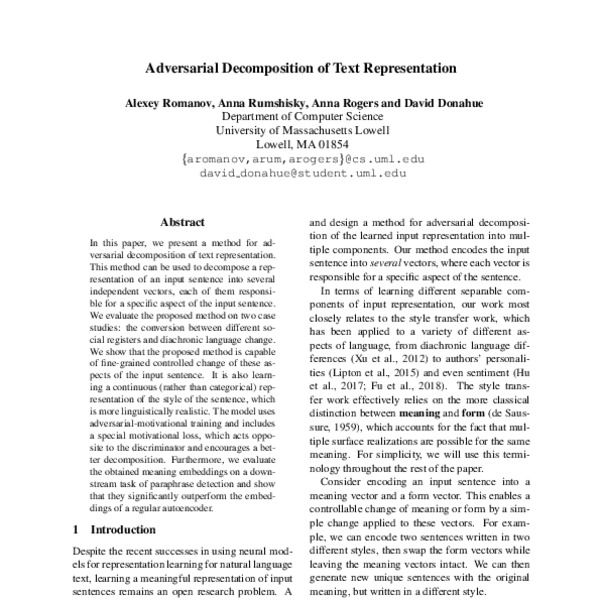 Adversarial Decomposition of Text Representation

Alexey Romanov, Anna Rumshisky, Anna Rogers and David Donahue
Department of Computer Science
University of Massachusetts Lowell
Lowell, MA 01854
{aromanov,arum,arogers}@cs.uml.edu
david_donahue@student.uml.edu

Abstract

In this paper, we present a method for adversarial decomposition of text representation. This method can be used to decompose a representation of an input sentence into several independent vectors, each of them responsible for a specific aspect of the input sentence. We evaluate the proposed method on two case studies: the conversion between different social registers and diachronic language change. We show that the proposed method is capable of fine-grained controlled change of these aspects of the input sentence. It is also learning a continuous (rather than categorical) representation of the style of the sentence, which is more linguistically realistic. The model uses adversarial-motivational training and includes a special motivational loss, which acts opposite to the discriminator and encourages a better decomposition. Furthermore, we evaluate the obtained meaning embeddings on a downstream task of paraphrase detection and show that they significantly outperform the embeddings of a regular autoencoder.

1 Introduction

Despite the recent successes in using neural models for representation learning for natural language text, learning a meaningful representation of input sentences remains an open research problem. A

and design a method for adversarial decomposition of the learned input representation into multiple components. Our method encodes the input sentence into several vectors, where each vector is responsible for a specific aspect of the sentence.

In terms of learning different separable components of input representation, our work most closely relates to the style transfer work, which has been applied to a variety of different aspects of language, from diachronic language differences (Xu et al., 2012) to authors' personalities (Lipton et al., 2015) and even sentiment (Hu et al., 2017; Fu et al., 2018). The style transfer work effectively relies on the more classical distinction between meaning and form (de Saussure, 1959), which accounts for the fact that multiple surface realizations are possible for the same meaning. For simplicity, we will use this terminology throughout the rest of the paper.

Consider encoding an input sentence into a meaning vector and a form vector. This enables a controllable change of meaning or form by a simple change applied to these vectors. For example, we can encode two sentences written in two different styles, then swap the form vectors while leaving the meaning vectors intact. We can then generate new unique sentences with the original meaning, but written in a different style.